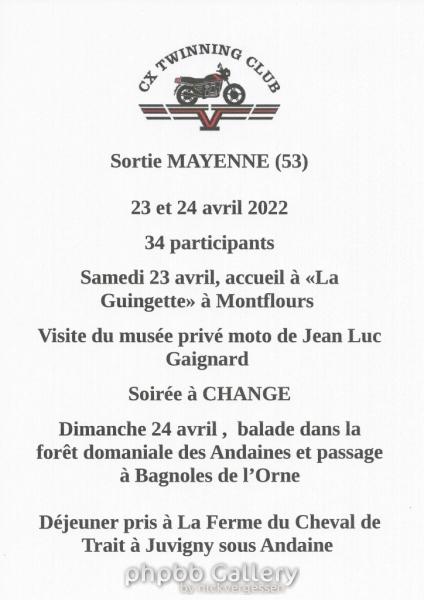 CX TWINNING CLUB

Sortie MAYENNE (53)

23 et 24 avril 2022

34 participants

Samedi 23 avril, accueil à «La Guingette» à Montflours

Visite du musée privé moto de Jean Luc Gaignard

Soirée à CHANGE

Dimanche 24 avril , balade dans la forêt domaniale des Andaines et passage à Bagnoles de l'Orne

Déjeuner pris à La Ferme du Cheval de Trait à Juvigny sous Andaine

phpbb Gallery by nickvergessen